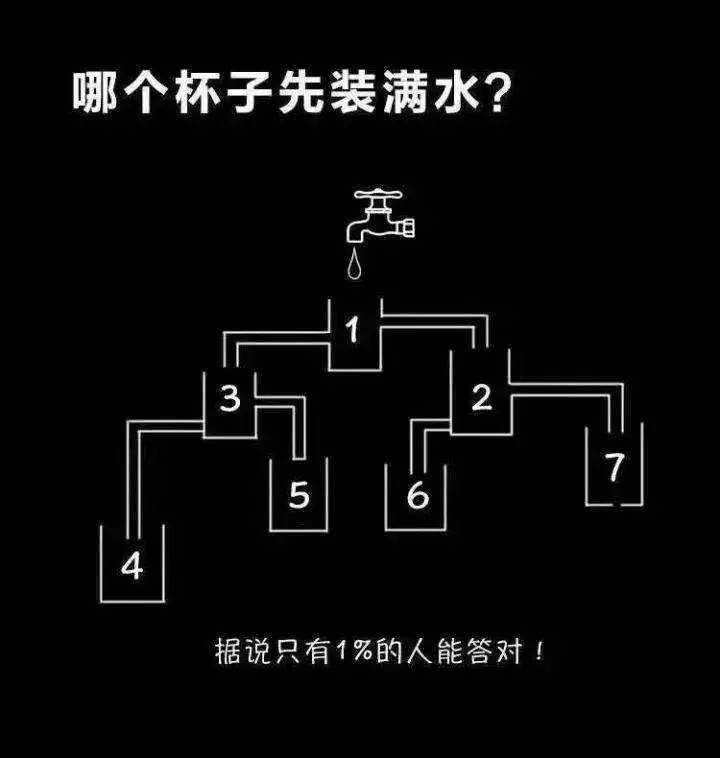 哪个杯子先装满水?

1
3
2
5
6
7
4

据说只有1%的人能答对!